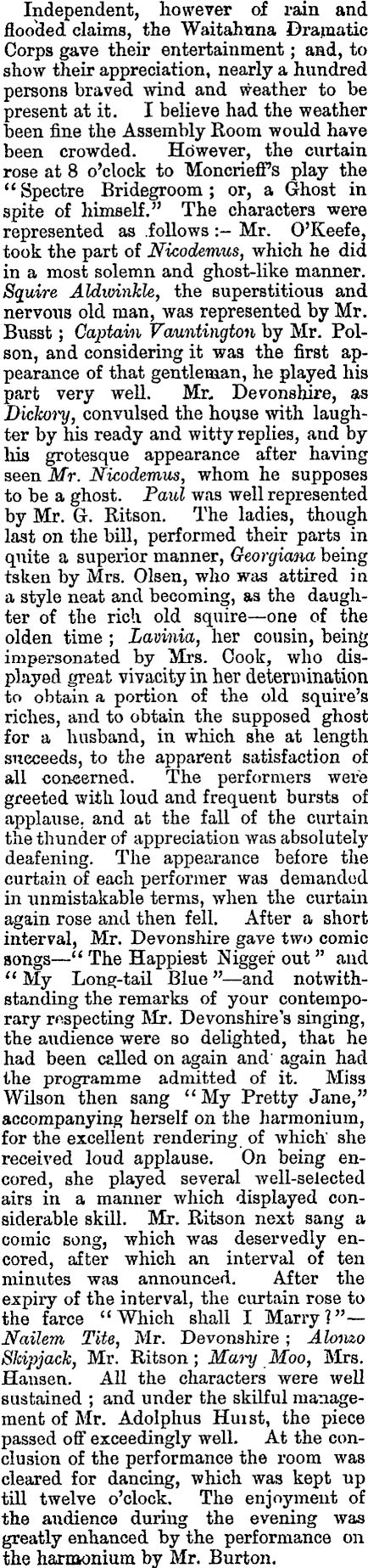 Independent, however of rain and flooded claims, the Waitahuna Dramatic Corps gave their entertainment; and, to show their appreciation, nearly a hundred persons braved wind and weather to be present at it. I believe had the weather been fine the Assembly Room would have been crowded. However, the curtain rose at 8 o'clock to Moncrieff's play the "Spectre Bridegroom; or, a Ghost in spite of himself." The characters were represented as follows:- Mr. O'Keefe, took the part of Nicodemus, which he did in a most solemn and ghost-like manner. Squire Aldwinkle, the superstitious and nervous old man, was represented by Mr. Busst; Captain Vauntington by Mr. Polson, and considering it was the first appearance of that gentleman, he played his part very well. Mr. Devonshire, as Dickory, convulsed the house with laughter by his ready and witty replies, and by his grotesque appearance after having seen Mr. Nicodemus, whom he supposes to be a ghost. Paul was well represented by Mr. G. Ritson. The ladies, though last on the bill, performed their parts in quite a superior manner, Georgiana being tsken by Mrs. Olsen, who was attired in a style neat and becoming, as the daughter of the rich old squire—one of the olden time; Lavinia, her cousin, being impersonated by Mrs. Cook, who displayed great vivacity in her determination to obtain a portion of the old squire's riches, and to obtain the supposed ghost for a husband, in which she at length succeeds, to the apparent satisfaction of all concerned. The performers were greeted with loud and frequent bursts of applause, and at the fall of the curtain the thunder of appreciation was absolutely deafening. The appearance before the curtain of each performer was demanded in unmistakable terms, when the curtain again rose and then fell. After a short interval, Mr. Devonshire gave two comic songs—"The Happiest Nigger out" and "My Long-tail Blue"—and notwithstanding the remarks of your contemporary respecting Mr. Devonshire's singing, the audience were so delighted, that he had been called on again and again had the programme admitted of it. Miss Wilson then sang "My Pretty Jane," accompanying herself on the harmonium, for the excellent rendering of which she received loud applause. On being encored, she played several well-selected airs in a manner which displayed considerable skill. Mr. Ritson next sang a comic song, which was deservedly encored, after which an interval of ten minutes was announced. After the expiry of the interval, the curtain rose to the farce "Which shall I Marry?"—Nailem Tite, Mr. Devonshire; Alonzo Skipjack, Mr. Ritson; Mary Moo, Mrs. Hansen. All the characters were well sustained; and under the skilful management of Mr. Adolphus Hurst, the piece passed off exceedingly well. At the conclusion of the performance the room was cleared for dancing, which was kept up till twelve o'clock. The enjoyment of the audience during the evening was greatly enhanced by the performance on the harmonium by Mr. Burton.